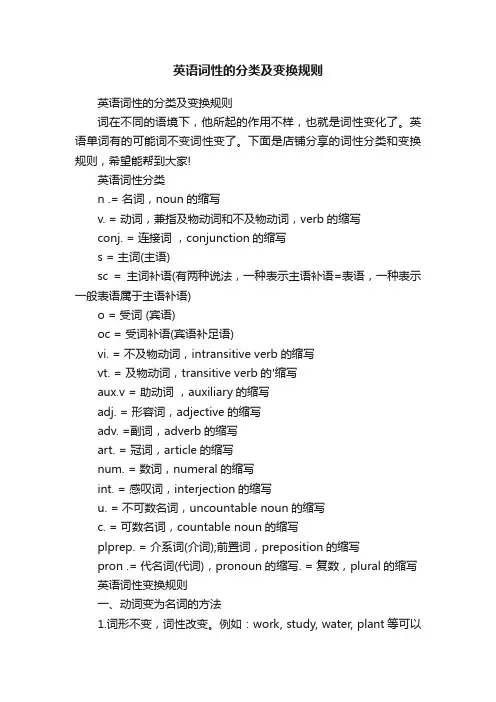 英语词性的分类及变换规则

英语词性的分类及变换规则

词在不同的语境下，他所起的作用不样，也就是词性变化了。英语单词有的可能词不变词性变了。下面是店铺分享的词性分类和变换规则，希望能帮到大家!

英语词性分类

n .= 名词，noun 的缩写

v. = 动词，兼指及物动词和不及物动词，verb 的缩写

conj. = 连接词 ，conjunction 的缩写

s = 主词(主语)

sc = 主词补语(有两种说法，一种表示主语补语=表语，一种表示一般表语属于主语补语)

o = 受词 (宾语)

oc = 受词补语(宾语补足语)

vi. = 不及物动词，intransitive verb 的缩写

vt. = 及物动词，transitive verb 的'缩写

aux.v = 助动词 ，auxiliary 的缩写

adj. = 形容词，adjective 的缩写

adv. =副词，adverb 的缩写

art. = 冠词，article 的缩写

num. = 数词，numeral 的缩写

int. = 感叹词，interjection 的缩写

u. = 不可数名词，uncountable noun 的缩写

c. = 可数名词，countable noun 的缩写

plprep. = 介系词(介词);前置词，preposition 的缩写

pron .= 代名词(代词)，pronoun 的缩写. = 复数，plural 的缩写

英语词性变换规则

一、动词变为名词的方法

1.词形不变，词性改变。例如：work, study, water, plant 等可以